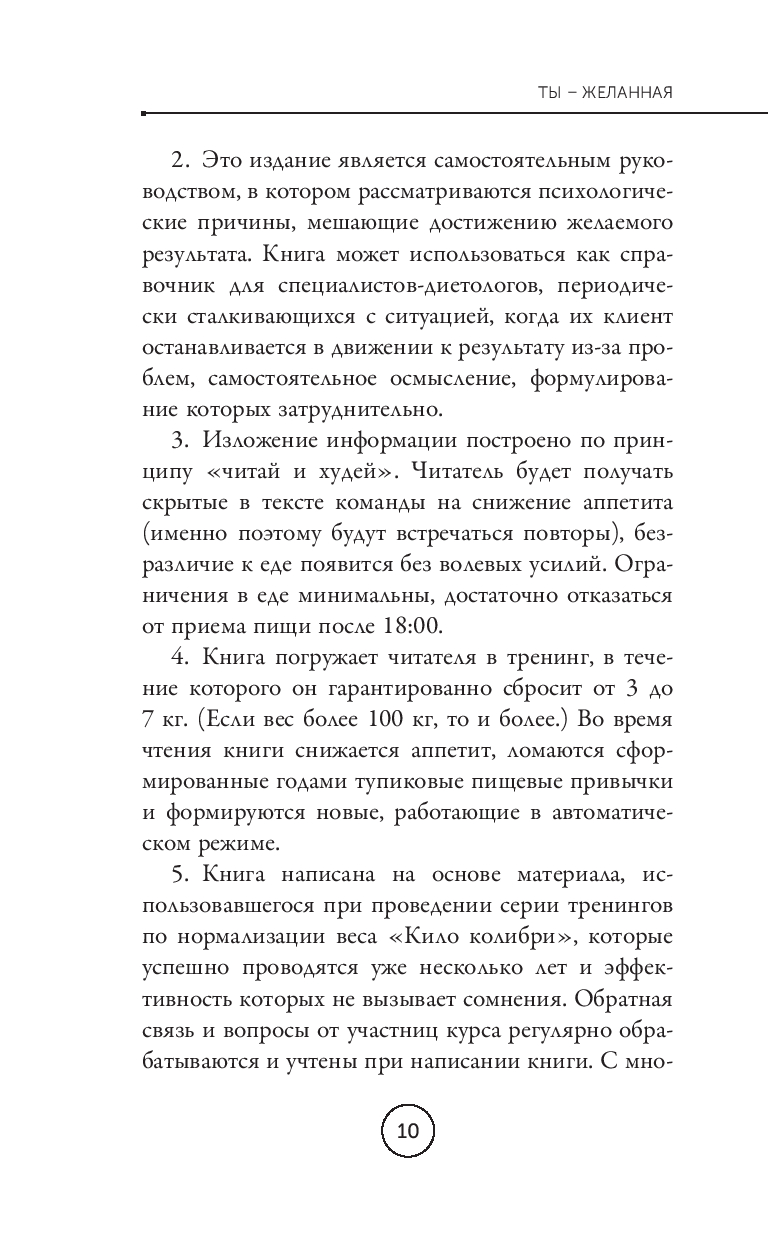 ТЫ – ЖЕЛАННАЯ

2. Это издание является самостоятельным руководством, в котором рассматриваются психологические причины, мешающие достижению желаемого результата. Книга может использоваться как справочник для специалистов-диетологов, периодически сталкивающихся с ситуацией, когда их клиент останавливается в движении к результату из-за проблем, самостоятельное осмысление, формулирование которых затруднительно.

3. Изложение информации построено по принципу «читай и худей». Читатель будет получать скрытые в тексте команды на снижение аппетита (именно поэтому будут встречаться повторы), безразличие к еде появится без волевых усилий. Ограничения в еде минимальны, достаточно отказаться от приема пищи после 18:00.

4. Книга погружает читателя в тренинг, в течение которого он гарантированно сбросит от 3 до 7 кг. (Если вес более 100 кг, то и более.) Во время чтения книги снижается аппетит, ломаются сформированные годами тупиковые пищевые привычки и формируются новые, работающие в автоматическом режиме.

5. Книга написана на основе материала, использовавшегося при проведении серии тренингов по нормализации веса «Кило колибри», которые успешно проводятся уже несколько лет и эффективность которых не вызывает сомнения. Обратная связь и вопросы от участниц курса регулярно обрабатываются и учтены при написании книги. С мно-

10